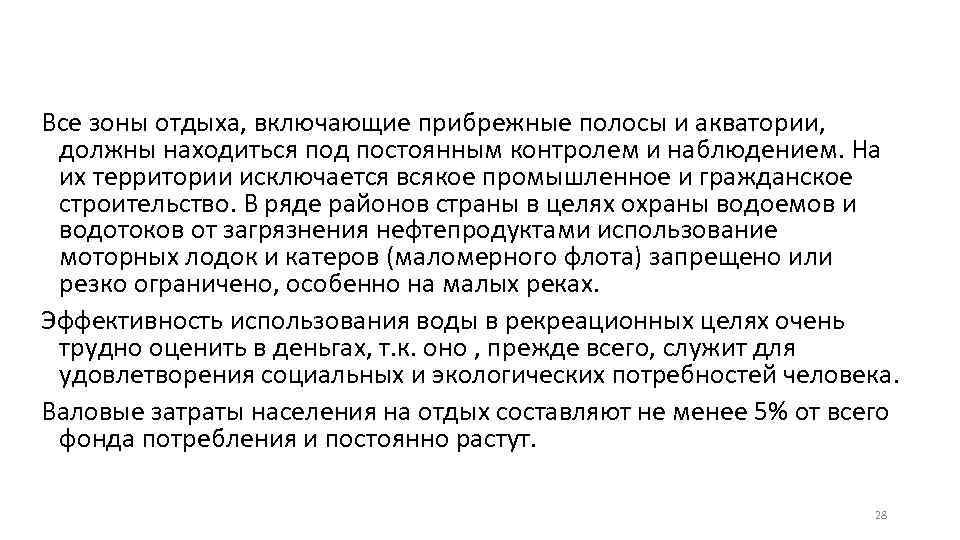 Все зоны отдыха, включающие прибрежные полосы и акватории, должны находиться под постоянным контролем и наблюдением. На их территории исключается всякое промышленное и гражданское строительство. В ряде районов страны в целях охраны водоемов и водотоков от загрязнения нефтепродуктами использование моторных лодок и катеров (маломерного флота) запрещено или резко ограничено, особенно на малых реках.

Эффективность использования воды в рекреационных целях очень трудно оценить в деньгах, т.к. оно , прежде всего, служит для удовлетворения социальных и экологических потребностей человека.

Валовые затраты населения на отдых составляют не менее 5% от всего фонда потребления и постоянно растут.

28